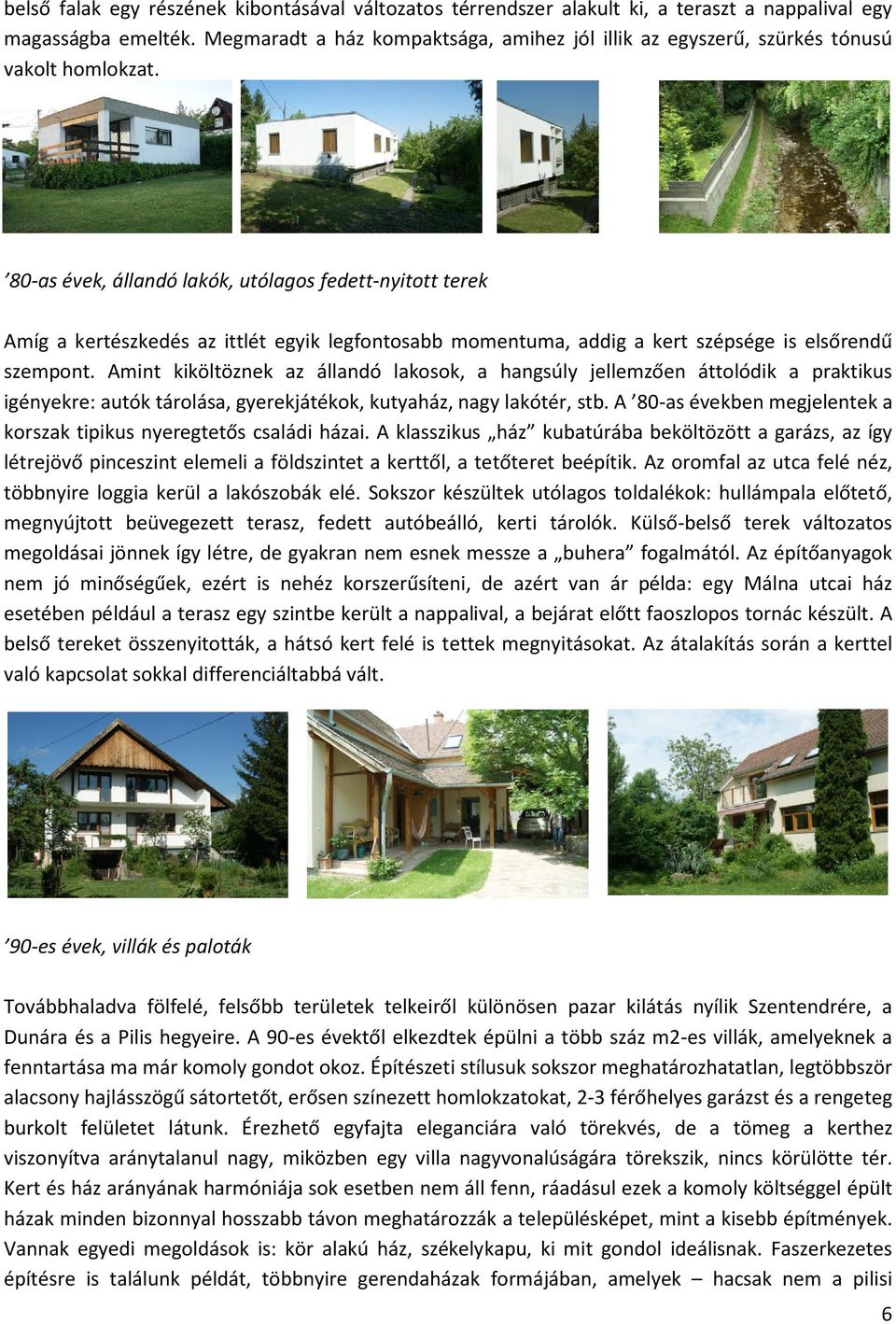 belső falak egy részének kibontásával változatos térrendszer alakult ki, a teraszt a nappalival egy magasságba emelték. Megmaradt a ház kompaktsága, amihez jól illik az egyszerű, szürkés tónusú vakolt homlokzat.

’80-as évek, állandó lakók, utólagos fedett-nyitott terek

Amíg a kertészkedés az ittlét egyik legfontosabb momentuma, addig a kert szépsége is elsőrendű szempont. Amint kiköltöznek az állandó lakosok, a hangsúly jellemzően áttolódik a praktikus igényekre: autók tárolása, gyerekjátékok, kutyaház, nagy lakótér, stb. A ’80-as években megjelentek a korszak tipikus nyeregtetős családi házai. A klasszikus „ház” kubatúrába beköltözött a garázs, az így létrejövő pinceszint elemeli a földszintet a kerttől, a tetőteret beépítik. Az oromfal az utca felé néz, többnyire loggia kerül a lakószobák elé. Sokszor készültek utólagos toldalékok: hullámpala előtető, megnyújtott beüvegezett terasz, fedett autóbeálló, kerti tárolók. Külső-belső terek változatos megoldásai jönnek így létre, de gyakran nem esnek messze a „buhera” fogalmától. Az építőanyagok nem jó minőségűek, ezért is nehéz korszerűsíteni, de azért van ár példa: egy Málna utcai ház esetében például a terasz egy szintbe került a nappalival, a bejárat előtt faoszlopos tornác készült. A belső tereket összenyitották, a hátsó kert felé is tettek megnyitásokat. Az átalakítás során a kerttel való kapcsolat sokkal differenciáltabbá vált.

’90-es évek, villák és paloták

Továbbhaladva fölfelé, felsőbb területek telkeiről különösen pazar kilátás nyílik Szentendrére, a Dunára és a Pilis hegyeire. A 90-es évektől elkezdtek épülni a több száz m2-es villák, amelyeknek a fenntartása ma már komoly gondot okoz. Építészeti stílusuk sokszor meghatározhatatlan, legtöbbször alacsony hajlásszögű sátortetőt, erősen színezett homlokzatokat, 2-3 férőhelyes garázst és a rengeteg burkolt felületet látunk. Érezhető egyfajta eleganciára való törekvés, de a tömeg a kerthez viszonyítva aránytalanul nagy, miközben egy villa nagyvonalúságára törekszik, nincs körülötte tér. Kert és ház arányának harmóniája sok esetben nem áll fenn, ráadásul ezek a komoly költséggel épült házak minden bizonnyal hosszabb távon meghatározzák a településképet, mint a kisebb építmények. Vannak egyedi megoldások is: kör alakú ház, székelykapu, ki mit gondol ideálisnak. Faszerkezetes építésre is találunk példát, többnyire gerendaházak formájában, amelyek – hacsak nem a pilisi

6